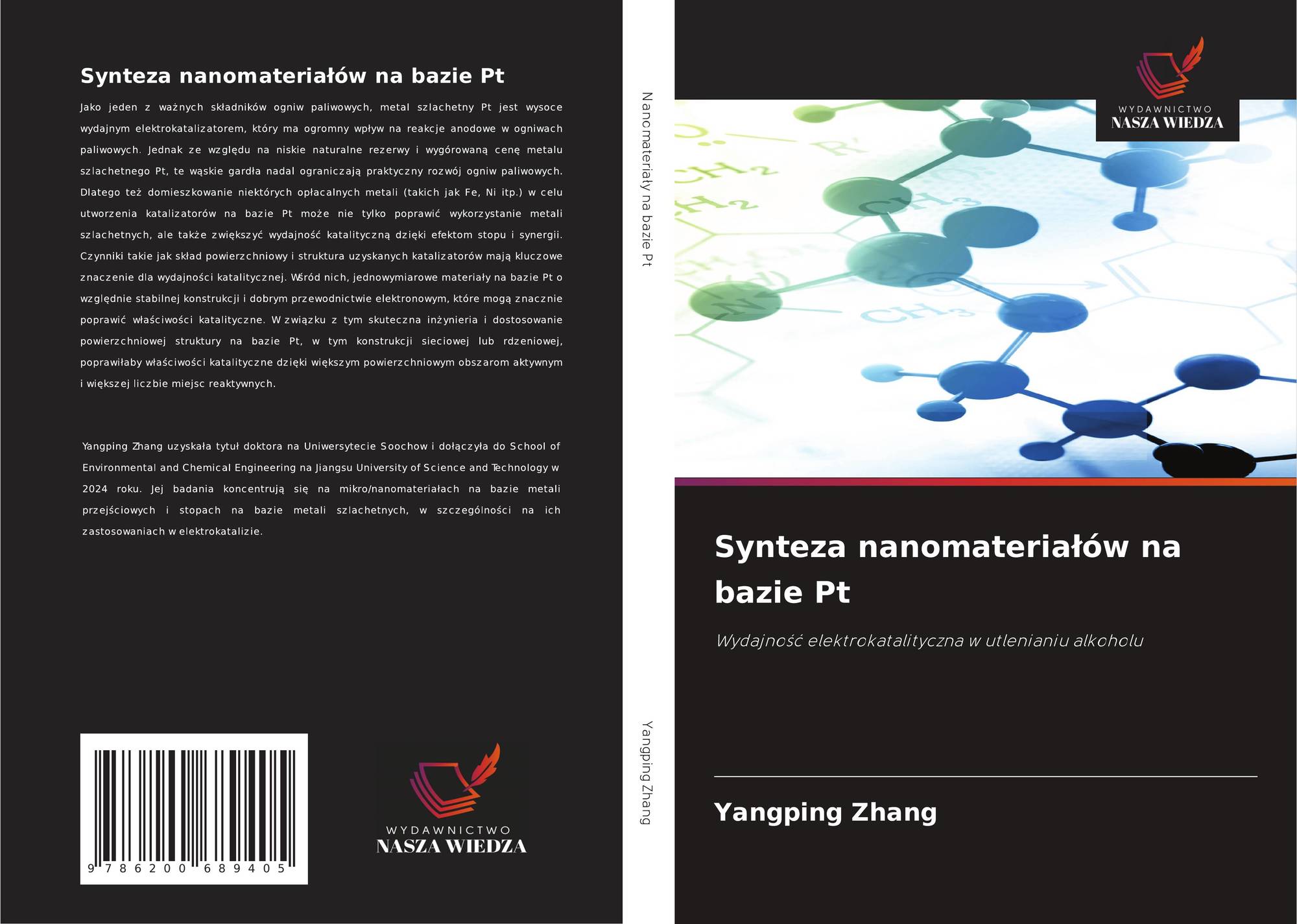 Synteza nanomateriałów na bazie Pt

Jako jeden z ważnych składników ogniw paliwowych, metal szlachetny Pt jest wysoce wydajnym elektrokatalizatorem, który ma ogromny wpływ na reakcje anodowe w ogniwach paliwowych. Jednak ze względu na niskie naturalne rezerwy i wygórowaną cenę metalu szlachetnego Pt, te wąskie gardła nadal ograniczają praktyczny rozwój ogniw paliwowych. Dlatego też domieszkowanie niektórych opłacalnych metali (takich jak Fe, Ni itp.) w celu utworzenia katalizatorów na bazie Pt może nie tylko poprawić wykorzystanie metali szlachetnych, ale także zwiększyć wydajność katalityczną dzięki efektom stopu i synergii. Czynniki takie jak skład powierzchniowy i struktura uzyskanych katalizatorów mają kluczowe znaczenie dla wydajności katalitycznej. Wśród nich, jednowymiarowe materiały na bazie Pt o względnie stabilnej konstrukcji i dobrym przewodnictwie elektronowym, które mogą znacznie poprawić właściwości katalityczne. W związku z tym skuteczna inżynieria i dostosowanie powierzchniowej struktury na bazie Pt, w tym konstrukcji sieciowej lub rdzeniowej, poprawiłaby właściwości katalityczne dzięki większym powierzchniowym obszarom aktywnym i większej liczbie miejsc reaktywnych.

Yangping Zhang uzyskała tytuł doktora na Uniwersytecie Soochow i dołączyła do School of Environmental and Chemical Engineering na Jiangsu University of Science and Technology w 2024 roku. Jej badania koncentrują się na mikro/nanomateriałach na bazie metali przejściowych i stopach na bazie metali szlachetnych, w szczególności na ich zastosowaniach w elektrokatalizie.

9 786200 689405

WYDAWNICTWO
NASZA WIEDZA

Nanomateriały na bazie Pt

Yangping Zhang

WYDAWNICTWO
NASZA WIEDZA

Synteza nanomateriałów na bazie Pt

Wydajność elektrokatalityczna w utlenianiu alkoholu

Yangping Zhang